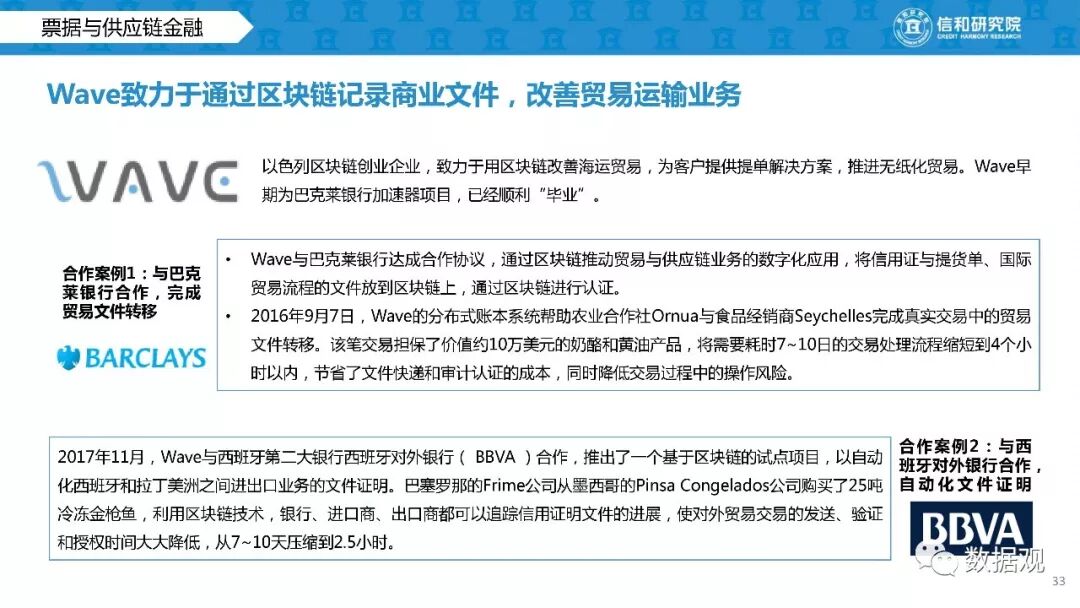 票据与供应链金融

信和研究院
CREDIT HARMONY RESEARCH

Wave致力于通过区块链记录商业文件，改善贸易运输业务

WAVE

以色列区块链创业企业，致力于用区块链改善海运贸易，为客户提供提单解决方案，推进无纸化贸易。Wave早期为巴克莱银行加速器项目，已经顺利“毕业”。

合作案例1：与巴克莱银行合作，完成贸易文件转移

BARCLAYS

• Wave与巴克莱银行达成合作协议，通过区块链推动贸易与供应链业务的数字化应用，将信用证与提货单、国际贸易流程的文件放到区块链上，通过区块链进行认证。
• 2016年9月7日，Wave的分布式账本系统帮助农业合作社Ornua与食品经销商Seychelles完成真实交易中的贸易文件转移。该笔交易担保了价值约10万美元的奶酪和黄油产品，将需要耗时7~10日的交易处理流程缩短到4个小时以内，节省了文件快递和审计认证的成本，同时降低交易过程中的操作风险。

2017年11月，Wave与西班牙第二大银行西班牙对外银行（ BBVA ）合作，推出了一个基于区块链的试点项目，以自动化西班牙和拉丁美洲之间进出口业务的文件证明。巴塞罗那的Frime公司从墨西哥的Pinsa Congelados公司购买了25吨冷冻金枪鱼，利用区块链技术，银行、进口商、出口商都可以追踪信用证明文件的进展，使对外贸易交易的发送、验证和授权时间大大降低，从7~10天压缩到2.5小时。

合作案例2：与西班牙对外银行合作，自动化文件证明

BBVA

数据观

33